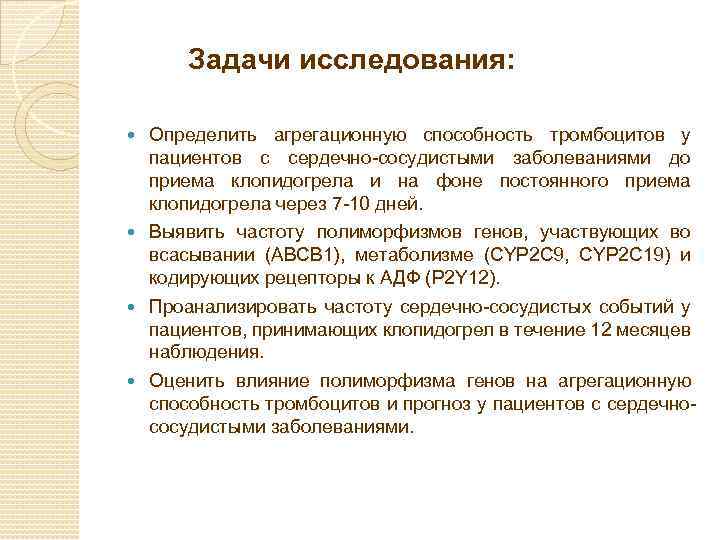 Задачи исследования:

Определить агрегационную способность тромбоцитов у пациентов с сердечно-сосудистыми заболеваниями до приема клопидогрела и на фоне постоянного приема клопидогрела через 7-10 дней.

Выявить частоту полиморфизмов генов, участвующих во всасывании (ABCB1), метаболизме (CYP2C9, CYP2C19) и кодирующих рецепторы к АДФ (P2Y12).

Проанализировать частоту сердечно-сосудистых событий у пациентов, принимающих клопидогрел в течение 12 месяцев наблюдения.

Оценить влияние полиморфизма генов на агрегационную способность тромбоцитов и прогноз у пациентов с сердечно-сосудистыми заболеваниями.